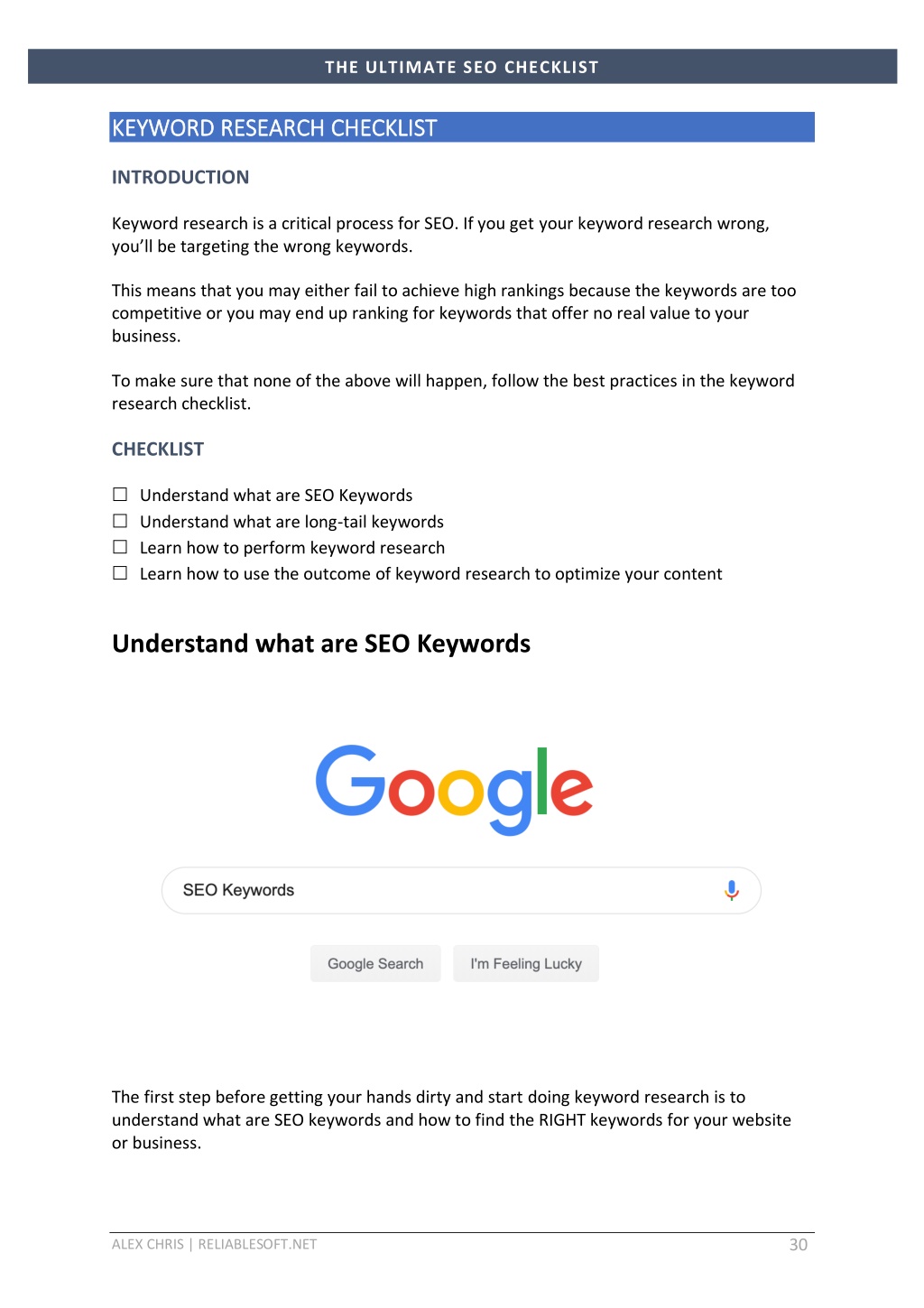 THE ULTIMATE SEO CHECKLIST

KEYWORD RESEARCH CHECKLIST

INTRODUCTION

Keyword research is a critical process for SEO. If you get your keyword research wrong, you'll be targeting the wrong keywords.

This means that you may either fail to achieve high rankings because the keywords are too competitive or you may end up ranking for keywords that offer no real value to your business.

To make sure that none of the above will happen, follow the best practices in the keyword research checklist.

CHECKLIST

☐ Understand what are SEO Keywords
☐ Understand what are long-tail keywords
☐ Learn how to perform keyword research
☐ Learn how to use the outcome of keyword research to optimize your content

Understand what are SEO Keywords

Google

SEO Keywords

Google Search I'm Feeling Lucky

The first step before getting your hands dirty and start doing keyword research is to understand what are SEO keywords and how to find the RIGHT keywords for your website or business.

ALEX CHRIS | RELIABLESOFT.NET 30